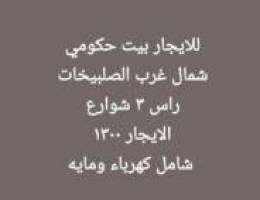 للايجار بيت حكومي
شمال غرب الصليبخات
راس ٣ شوارع
الايجار ١٣٠٠
شامل كهرباء ومايه